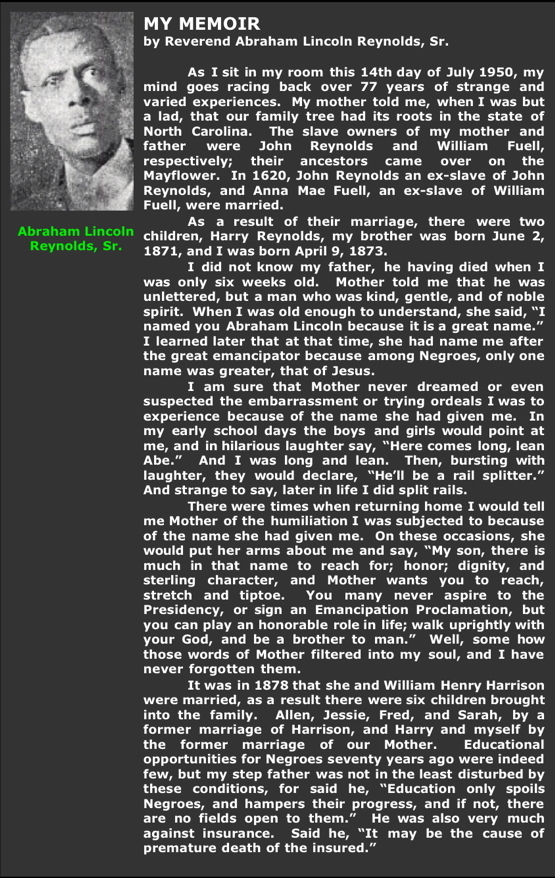 Abraham Lincoln Reynolds, Sr.

MY MEMOIR
by Reverend Abraham Lincoln Reynolds, Sr.

As I sit in my room this 14th day of July 1950, my mind goes racing back over 77 years of strange and varied experiences. My mother told me, when I was but a lad, that our family tree had its roots in the state of North Carolina. The slave owners of my mother and father were John Reynolds and William Fuell, respectively; their ancestors came over on the Mayflower. In 1620, John Reynolds an ex-slave of John Reynolds, and Anna Mae Fuell, an ex-slave of William Fuell, were married.

As a result of their marriage, there were two children, Harry Reynolds, my brother was born June 2, 1871, and I was born April 9, 1873.

I did not know my father, he having died when I was only six weeks old. Mother told me that he was unlettered, but a man who was kind, gentle, and of noble spirit. When I was old enough to understand, she said, "I named you Abraham Lincoln because it is a great name." I learned later that at that time, she had name me after the great emancipator because among Negroes, only one name was greater, that of Jesus.

I am sure that Mother never dreamed or even suspected the embarrassment or trying ordeals I was to experience because of the name she had given me. In my early school days the boys and girls would point at me, and in hilarious laughter say, "Here comes long, lean Abe." And I was long and lean. Then, bursting with laughter, they would declare, "He'll be a rail splitter." And strange to say, later in life I did split rails.

There were times when returning home I would tell me Mother of the humiliation I was subjected to because of the name she had given me. On these occasions, she would put her arms about me and say, "My son, there is much in that name to reach for; honor; dignity, and sterling character, and Mother wants you to reach, stretch and tiptoe. You many never aspire to the Presidency, or sign an Emancipation Proclamation, but you can play an honorable role in life; walk uprightly with your God, and be a brother to man." Well, some how those words of Mother filtered into my soul, and I have never forgotten them.

It was in 1878 that she and William Henry Harrison were married, as a result there were six children brought into the family. Allen, Jessie, Fred, and Sarah, by a former marriage of Harrison, and Harry and myself by the former marriage of our Mother. Educational opportunities for Negroes seventy years ago were indeed few, but my step father was not in the least disturbed by these conditions, for said he, "Education only spoils Negroes, and hampers their progress, and if not, there are no fields open to them." He was also very much against insurance. Said he, "It may be the cause of premature death of the insured."